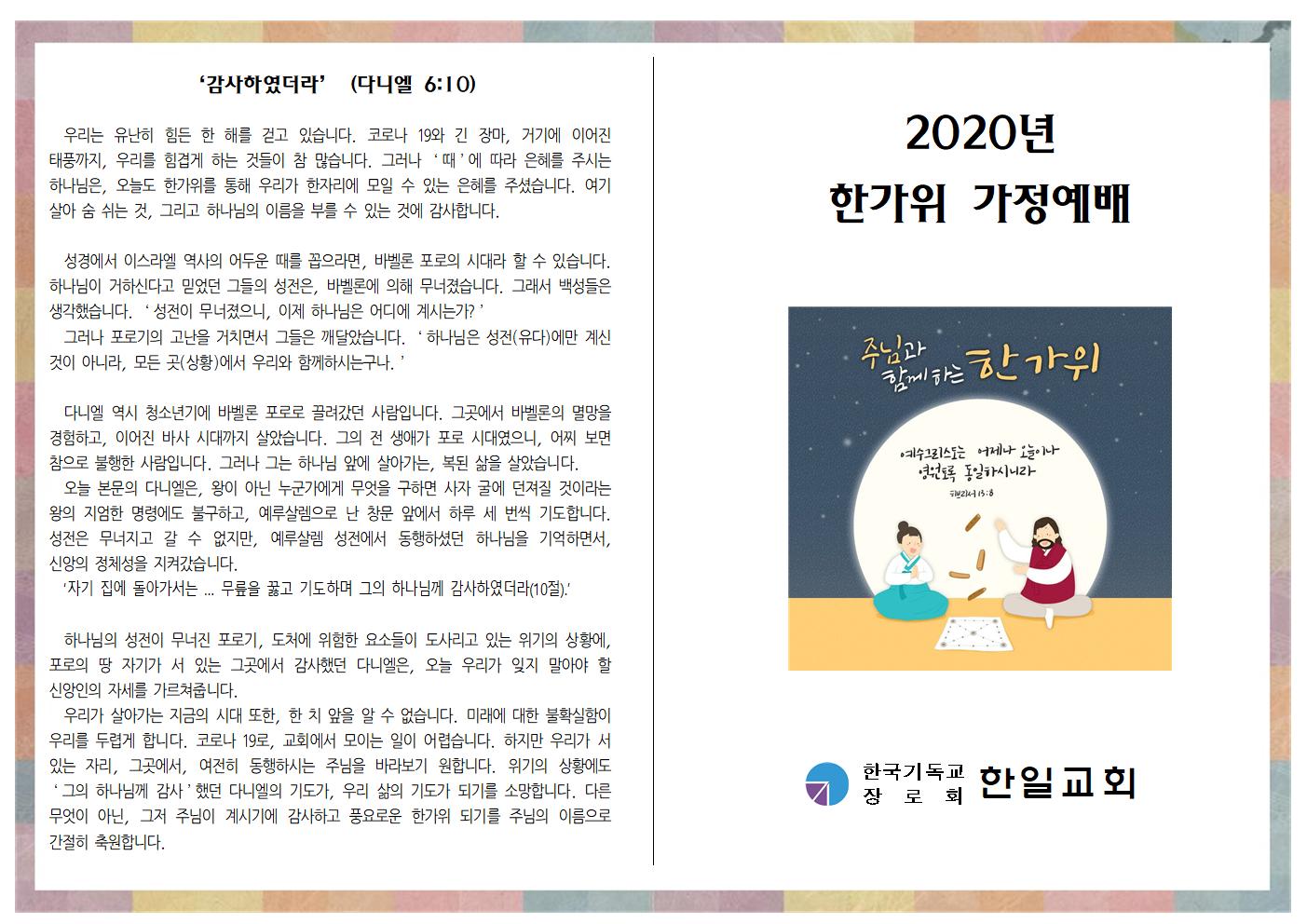 '감사하였더라' (다니엘 6:10)

우리는 유난히 힘든 한 해를 걷고 있습니다. 코로나 19와 긴 장마, 거기에 이어진 태풍까지, 우리를 힘겹게 하는 것들이 참 많습니다. 그러나 '때'에 따라 은혜를 주시는 하나님은, 오늘도 한가위를 통해 우리가 한자리에 모일 수 있는 은혜를 주셨습니다. 여기 살아 숨 쉬는 것, 그리고 하나님의 이름을 부를 수 있는 것에 감사합니다.

성경에서 이스라엘 역사의 어두운 때를 꼽으라면, 바벨론 포로의 시대라 할 수 있습니다. 하나님이 거하신다고 믿었던 그들의 성전은, 바벨론에 의해 무너졌습니다. 그래서 백성들은 생각했습니다. '성전이 무너졌으니, 이제 하나님은 어디에 계시는가?'

그러나 포로기의 고난을 거치면서 그들은 깨달았습니다. '하나님은 성전(유다)에만 계신 것이 아니라, 모든 곳(상황)에서 우리와 함께하시는구나.'

다니엘 역시 청소년기에 바벨론 포로로 끌려갔던 사람입니다. 그곳에서 바벨론의 멸망을 경험하고, 이어진 바사 시대까지 살았습니다. 그의 전 생애가 포로 시대였으니, 어찌 보면 참으로 불행한 사람입니다. 그러나 그는 하나님 앞에 살아가는, 복된 삶을 살았습니다.

오늘 본문의 다니엘은, 왕이 아닌 누군가에게 무엇을 구하면 사자 굴에 던져질 것이라는 왕의 지엄한 명령에도 불구하고, 예루살렘으로 난 창문 앞에서 하루 세 번씩 기도합니다. 성전은 무너지고 갈 수 없지만, 예루살렘 성전에서 동행하셨던 하나님을 기억하면서, 신앙의 정체성을 지켜갔습니다.

'자기 집에 돌아가서는 ... 무릎을 꿇고 기도하며 그의 하나님께 감사하였더라(10절).'

하나님의 성전이 무너진 포로기, 도처에 위험한 요소들이 도사리고 있는 위기의 상황에, 포로의 땅 자기가 서 있는 그곳에서 감사했던 다니엘은, 오늘 우리가 잊지 말아야 할 신앙인의 자세를 가르쳐줍니다.

우리가 살아가는 지금의 시대 또한, 한 치 앞을 알 수 없습니다. 미래에 대한 불확실함이 우리를 두렵게 합니다. 코로나 19로, 교회에서 모이는 일이 어렵습니다. 하지만 우리가 서 있는 자리, 그곳에서, 여전히 동행하시는 주님을 바라보기 원합니다. 위기의 상황에도 '그의 하나님께 감사'했던 다니엘의 기도가, 우리 삶의 기도가 되기를 소망합니다. 다른 무엇이 아닌, 그저 주님이 계시기에 감사하고 풍요로운 한가위 되기를 주님의 이름으로 간절히 축원합니다.

2020년
한가위 가정예배

주님과 함께하는 한가위

예수그리스도는 어제나 오늘이나 영원토록 동일하시니라
히브리서 13:8

한국기독교
장 로 회 한일교회